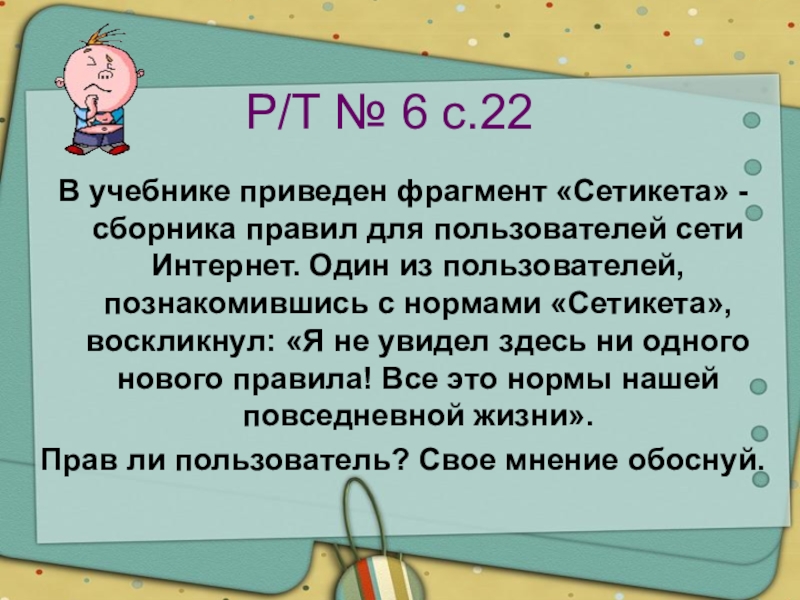 Р/Т № 6 с.22

В учебнике приведен фрагмент «Сетикета» - сборника правил для пользователей сети Интернет. Один из пользователей, познакомившись с нормами «Сетикета», воскликнул: «Я не увидел здесь ни одного нового правила! Все это нормы нашей повседневной жизни».

Прав ли пользователь? Свое мнение обоснуй.